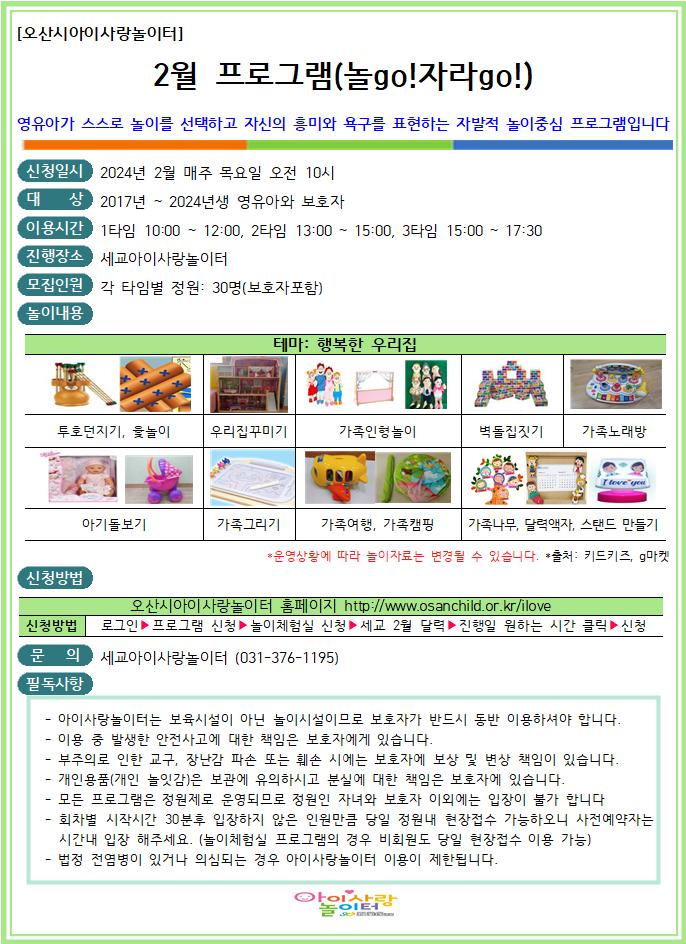 [오산시아이사랑놀이터]

2월 프로그램(놀go!자라go!)

영유아가 스스로 놀이를 선택하고 자신의 흥미와 욕구를 표현하는 자발적 놀이중심 프로그램입니다

신청일시 2024년 2월 매주 목요일 오전 10시

대 상 2017년 ~ 2024년생 영유아와 보호자

이용시간 1타임 10:00 ~ 12:00, 2타임 13:00 ~ 15:00, 3타임 15:00 ~ 17:30

진행장소 세교아이사랑놀이터

모집인원 각 타임별 정원: 30명(보호자포함)

놀이내용

테마: 행복한 우리집

| 투호던지기, 윷놀이 | 우리집꾸미기 | 가족인형놀이 | 벽돌집짓기 | 가족노래방 |
|---|---|---|---|---|
| 아기돌보기 | 가족그리기 | 가족여행, 가족캠핑 | 가족나무, 달력액자, 스탠드 만들기 | |

*운영상황에 따라 놀이자료는 변경될 수 있습니다. *출처: 키드키즈, g마켓

신청방법

오산시아이사랑놀이터 홈페이지 http://www.osanchild.or.kr/ilove

| 신청방법 | 로그인▶프로그램 신청▶놀이체험실 신청▶세교 2월 달력▶진행일 원하는 시간 클릭▶신청 |
|---|---|

문 의 세교아이사랑놀이터 (031-376-1195)

필독사항

- 아이사랑놀이터는 보육시설이 아닌 놀이시설이므로 보호자가 반드시 동반 이용하셔야 합니다.
- 이용 중 발생한 안전사고에 대한 책임은 보호자에게 있습니다.
- 부주의로 인한 교구, 장난감 파손 또는 훼손 시에는 보호자에 보상 및 변상 책임이 있습니다.
- 개인용품(개인 놀잇감)은 보관에 유의하시고 분실에 대한 책임은 보호자에 있습니다.
- 모든 프로그램은 정원제로 운영되므로 정원인 자녀와 보호자 이외에는 입장이 불가 합니다
- 회차별 시작시간 30분후 입장하지 않은 인원만큼 당일 정원내 현장접수 가능하오니 사전예약자는 시간내 입장 해주세요. (놀이체험실 프로그램의 경우 비회원도 당일 현장접수 이용 가능)
- 법정 전염병이 있거나 의심되는 경우 아이사랑놀이터 이용이 제한됩니다.

아이사랑 놀이터